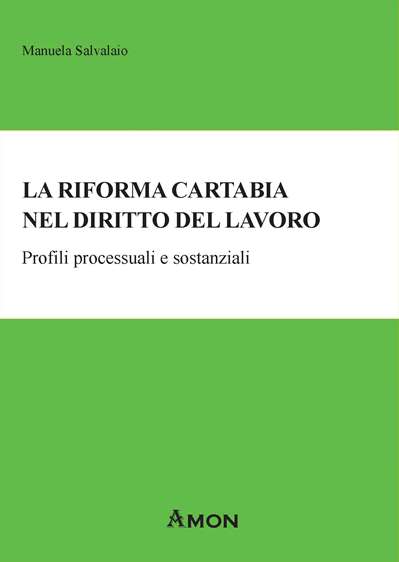 Manuela Salvalaio

LA RIFORMA CARTABIA
NEL DIRITTO DEL LAVORO

Profili processuali e sostanziali

AMON